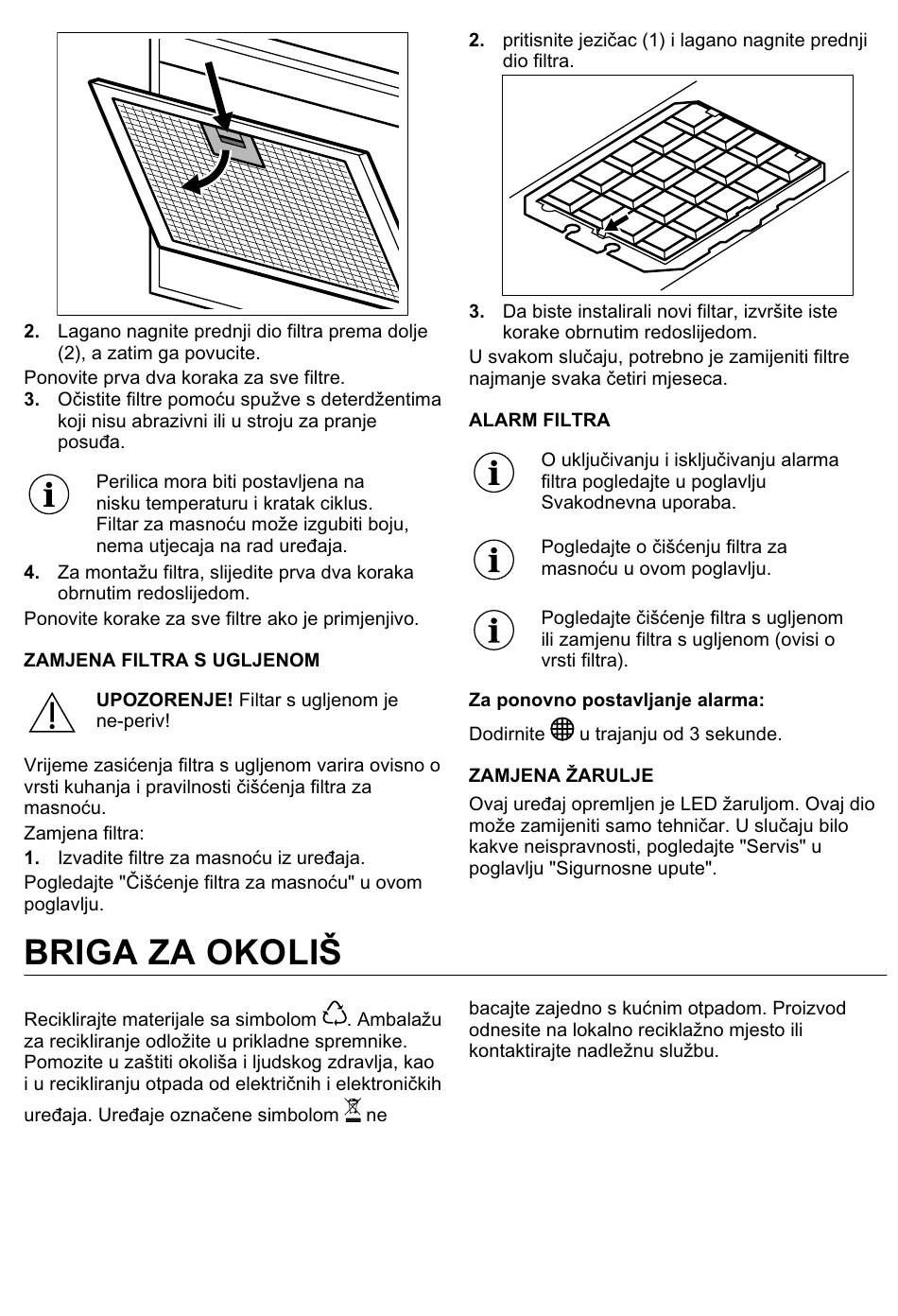 2. Lagano nagnite prednji dio filtra prema dolje (2), a zatim ga povucite.

Ponovite prva dva koraka za sve filtre.

3. Očistite filtre pomoću spužve s deterdžentima koji nisu abrazivni ili u stroju za pranje posuđa.

Perilica mora biti postavljena na nisku temperaturu i kratak ciklus. Filtar za masnoću može izgubiti boju, nema utjecaja na rad uređaja.

4. Za montažu filtra, slijedite prva dva koraka obrnutim redoslijedom.

Ponovite korake za sve filtre ako je primjenjivo.

ZAMJENA FILTRA S UGLJENOM

UPOZORENJE! Filtar s ugljenom je ne-periv!

Vrijeme zasićenja filtra s ugljenom varira ovisno o vrsti kuhanja i pravilnosti čišćenja filtra za masnoću.

Zamjena filtra:

1. Izvadite filtre za masnoću iz uređaja.

Pogledajte "Čišćenje filtra za masnoću" u ovom poglavlju.

2. pritisnite jezičac (1) i lagano nagnite prednji dio filtra.

3. Da biste instalirali novi filtar, izvršite iste korake obrnutim redoslijedom.

U svakom slučaju, potrebno je zamijeniti filtre najmanje svaka četiri mjeseca.

ALARM FILTRA

O uključivanju i isključivanju alarma filtra pogledajte u poglavlju Svakodnevna uporaba.

Pogledajte o čišćenju filtra za masnoću u ovom poglavlju.

Pogledajte čišćenje filtra s ugljenom ili zamjenu filtra s ugljenom (ovisi o vrsti filtra).

Za ponovno postavljanje alarma:

Dodirnite u trajanju od 3 sekunde.

ZAMJENA ŽARULJE

Ovaj uređaj opremljen je LED žaruljom. Ovaj dio može zamijeniti samo tehničar. U slučaju bilo kakve neispravnosti, pogledajte "Servis" u poglavlju "Sigurnosne upute".

BRIGA ZA OKOLIŠ

Reciklirajte materijale sa simbolom . Ambalažu za recikliranje odložite u prikladne spremnike. Pomozite u zaštiti okoliša i ljudskog zdravlja, kao i u recikliranju otpada od električnih i elektroničkih uređaja. Uređaje označene simbolom ne bacajte zajedno s kućnim otpadom. Proizvod odnesite na lokalno reciklažno mjesto ili kontaktirajte nadležnu službu.